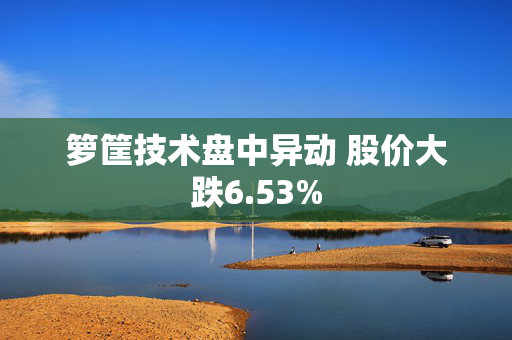 箩筐技术盘中异动 股价大跌6.53%